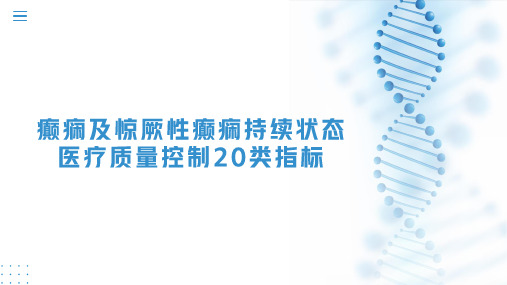 癫痫及惊厥性癫痫持续状态
医疗质量控制20类指标